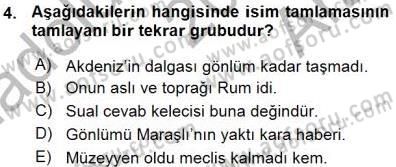 4. Aşağıdakilerin hangisinde isim tamlamasının tamlayanı bir tekrar grubudur?

A) Akdeniz'in dalgası gönlüm kadar taşmadı.
B) Onun aslı ve toprağı Rum idi.
C) Sual cevab kelecisi buna değindür.
D) Gönlümü Maraşlı'nın yaktı kara haberi.
E) Müzeyyen oldu meclis kalmadı kem.

www.aofsoru.com